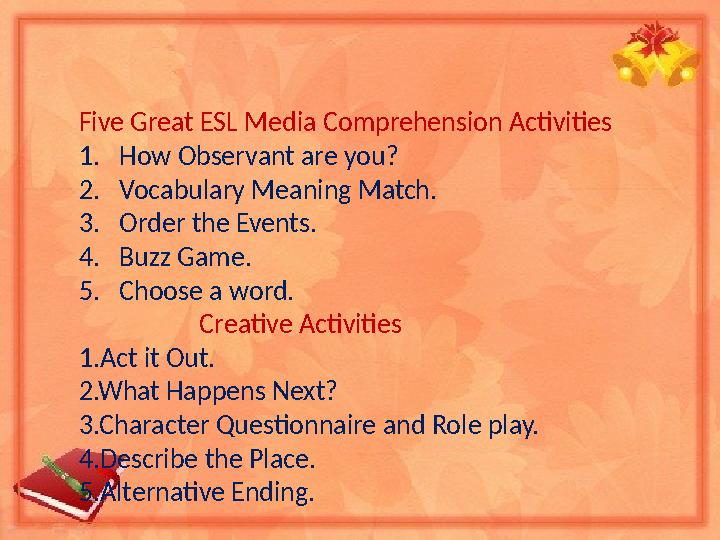 Five Great ESL Media Comprehension Activities

1. How Observant are you?
2. Vocabulary Meaning Match.
3. Order the Events.
4. Buzz Game.
5. Choose a word.

Creative Activities

1.Act it Out.
2.What Happens Next?
3.Character Questionnaire and Role play.
4.Describe the Place.
5.Alternative Ending.